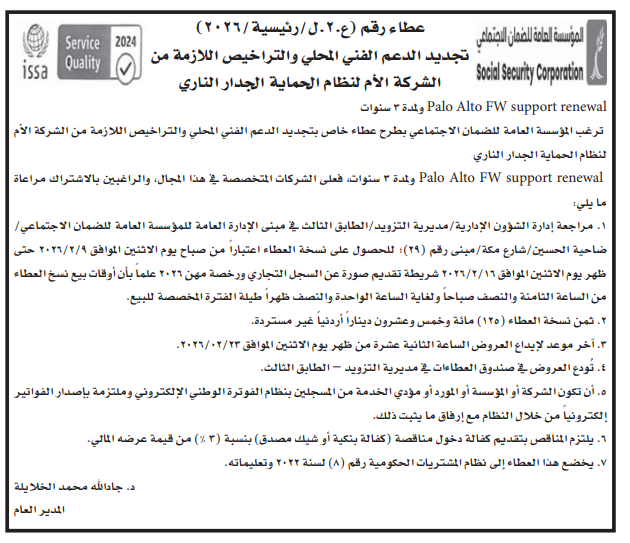 المؤسسة العامة للضمان الاجتماعي
Social Security Corporation

عطاء رقم (ع.٢.ل/رئيسية/٢٠٢٦)
تجديد الدعم الفني المحلي والتراخيص اللازمة من الشركة الأم لنظام الحماية الجدار الناري

Service Quality 2024
issa

Palo Alto FW support renewal ولمدة ٣ سنوات

ترغب المؤسسة العامة للضمان الاجتماعي بطرح عطاء خاص بتجديد الدعم الفني المحلي والتراخيص اللازمة من الشركة الأم لنظام الحماية الجدار الناري

Palo Alto FW support renewal ولمدة ٣ سنوات، فعلى الشركات المتخصصة في هذا المجال، والراغبين بالاشتراك مراعاة ما يلي:

١. مراجعة إدارة الشؤون الإدارية/مديرية التزويد/الطابق الثالث في مبنى الإدارة العامة للمؤسسة العامة للضمان الاجتماعي/ ضاحية الحسين/شارع مكة/مبنى رقم (٢٩)؛ للحصول على نسخة العطاء اعتباراً من صباح يوم الاثنين الموافق ٢٠٢٦/٢/٩ حتى ظهر يوم الاثنين الموافق ٢٠٢٦/٢/١٦ شريطة تقديم صورة عن السجل التجاري ورخصة مهن ٢٠٢٦ علماً بأن أوقات بيع نسخ العطاء من الساعة الثامنة والنصف صباحاً ولغاية الساعة الواحدة والنصف ظهراً طيلة الفترة المخصصة للبيع.
٢. ثمن نسخة العطاء (١٢٥) مائة وخمس وعشرون ديناراً أردنياً غير مستردة.
٣. آخر موعد لإيداع العروض الساعة الثانية عشرة من ظهر يوم الاثنين الموافق ٢٠٢٦/٠٢/٢٣.
٤. تُودع العروض في صندوق العطاءات في مديرية التزويد – الطابق الثالث.
٥. أن تكون الشركة أو المؤسسة أو المورد أو مؤدي الخدمة من المسجلين بنظام الفوترة الوطني الإلكتروني وملتزمة بإصدار الفواتير إلكترونياً من خلال النظام مع إرفاق ما يثبت ذلك.
٦. يلتزم المناقص بتقديم كفالة دخول مناقصة (كفالة بنكية أو شيك مصدق) بنسبة (٣ ٪) من قيمة عرضه المالي.
٧. يخضع هذا العطاء إلى نظام المشتريات الحكومية رقم (٨) لسنة ٢٠٢٢ وتعليماته.

د. جادالله محمد الخلايلة
المدير العام